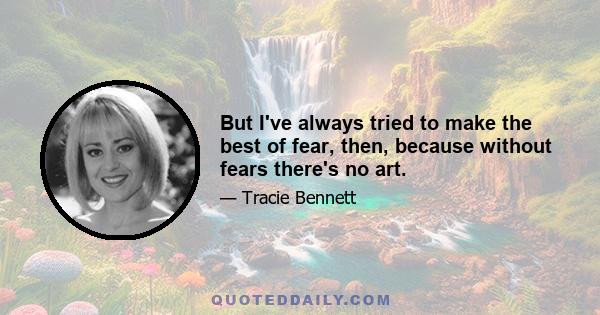 But I've always tried to make the best of fear, then, because without fears there's no art.

— Tracie Bennett

QUOTEDDAILY.COM